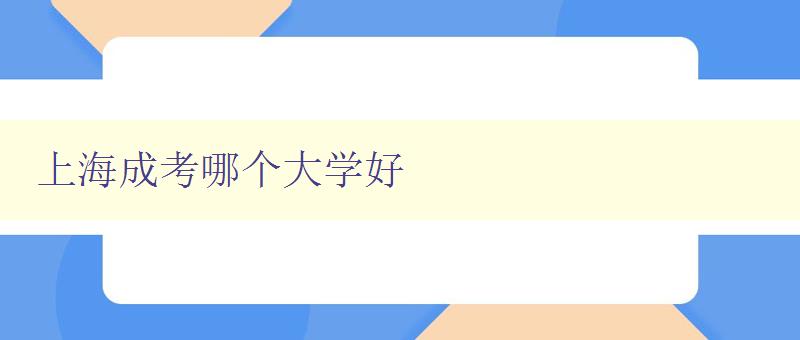 上海成考哪个大学好